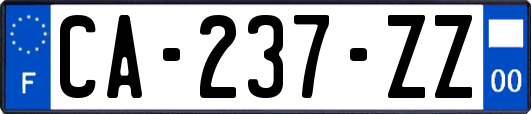 F
CA-237-ZZ
00